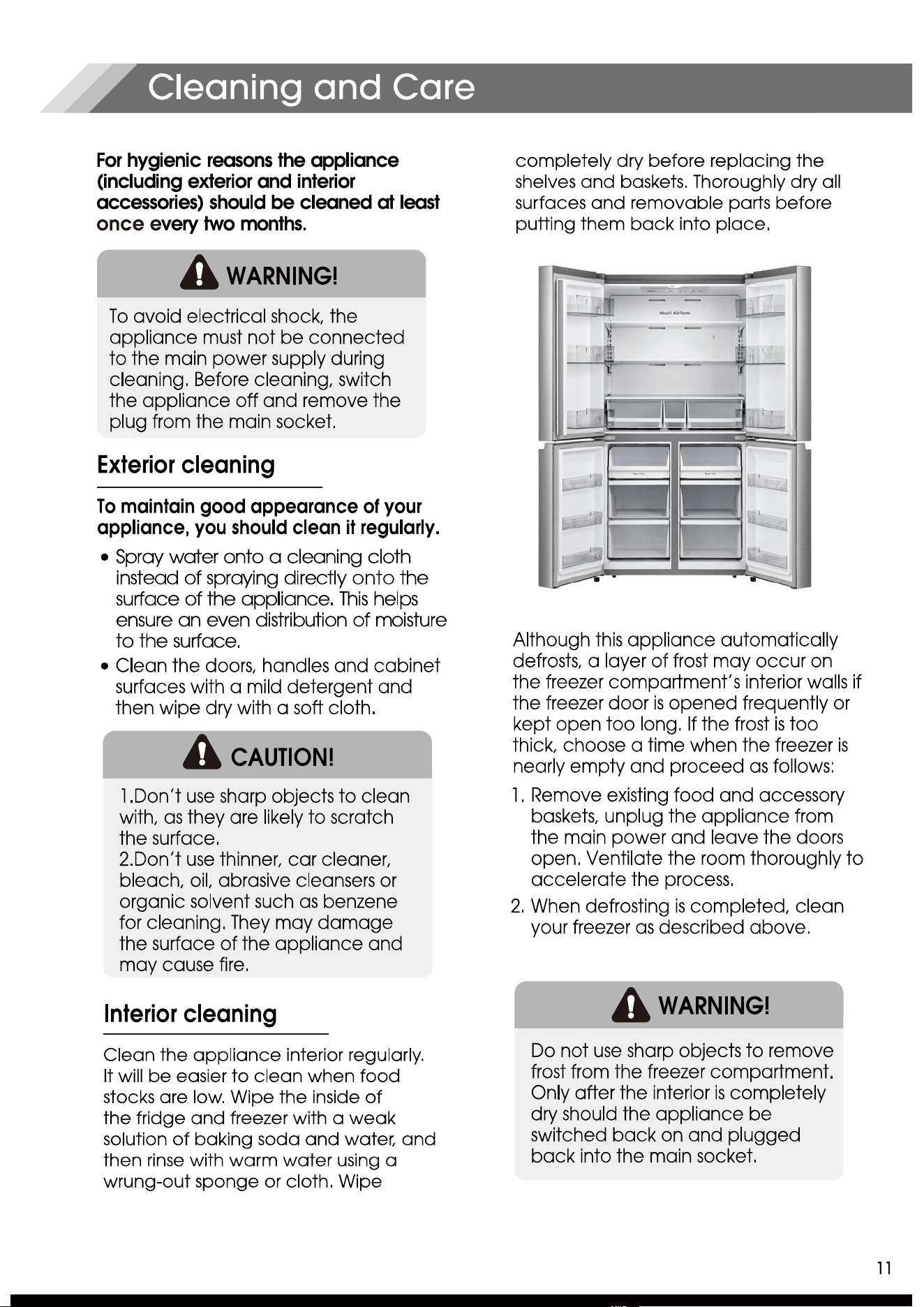 Cleaning and Care

For hygienic reasons the appliance (including exterior and interior accessories) should be cleaned at least once every two months.

WARNING!

To avoid electrical shock, the appliance must not be connected to the main power supply during cleaning. Before cleaning, switch the appliance off and remove the plug from the main socket.

Exterior cleaning

To maintain good appearance of your appliance, you should clean it regularly.

• Spray water onto a cleaning cloth instead of spraying directly onto the surface of the appliance. This helps ensure an even distribution of moisture to the surface.
• Clean the doors, handles and cabinet surfaces with a mild detergent and then wipe dry with a soft cloth.

CAUTION!

1.Don't use sharp objects to clean with, as they are likely to scratch the surface.
2.Don't use thinner, car cleaner, bleach, oil, abrasive cleansers or organic solvent such as benzene for cleaning. They may damage the surface of the appliance and may cause fire.

Interior cleaning

Clean the appliance interior regularly. It will be easier to clean when food stocks are low. Wipe the inside of the fridge and freezer with a weak solution of baking soda and water, and then rinse with warm water using a wrung-out sponge or cloth. Wipe completely dry before replacing the shelves and baskets. Thoroughly dry all surfaces and removable parts before putting them back into place.

Multi Airflow

Although this appliance automatically defrosts, a layer of frost may occur on the freezer compartment's interior walls if the freezer door is opened frequently or kept open too long. If the frost is too thick, choose a time when the freezer is nearly empty and proceed as follows:

1. Remove existing food and accessory baskets, unplug the appliance from the main power and leave the doors open. Ventilate the room thoroughly to accelerate the process.
2. When defrosting is completed, clean your freezer as described above.

WARNING!

Do not use sharp objects to remove frost from the freezer compartment. Only after the interior is completely dry should the appliance be switched back on and plugged back into the main socket.

11